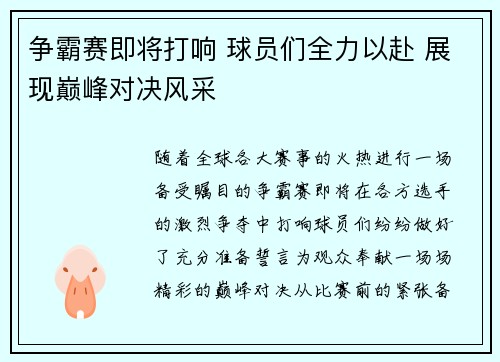 争霸赛即将打响 球员们全力以赴 展现巅峰对决风采

随着全球各大赛事的火热进行一场备受瞩目的争霸赛即将在各方选手的激烈争夺中打响球员们纷纷做好了充分准备誓言为观众奉献一场场精彩的巅峰对决从比赛前的紧张备